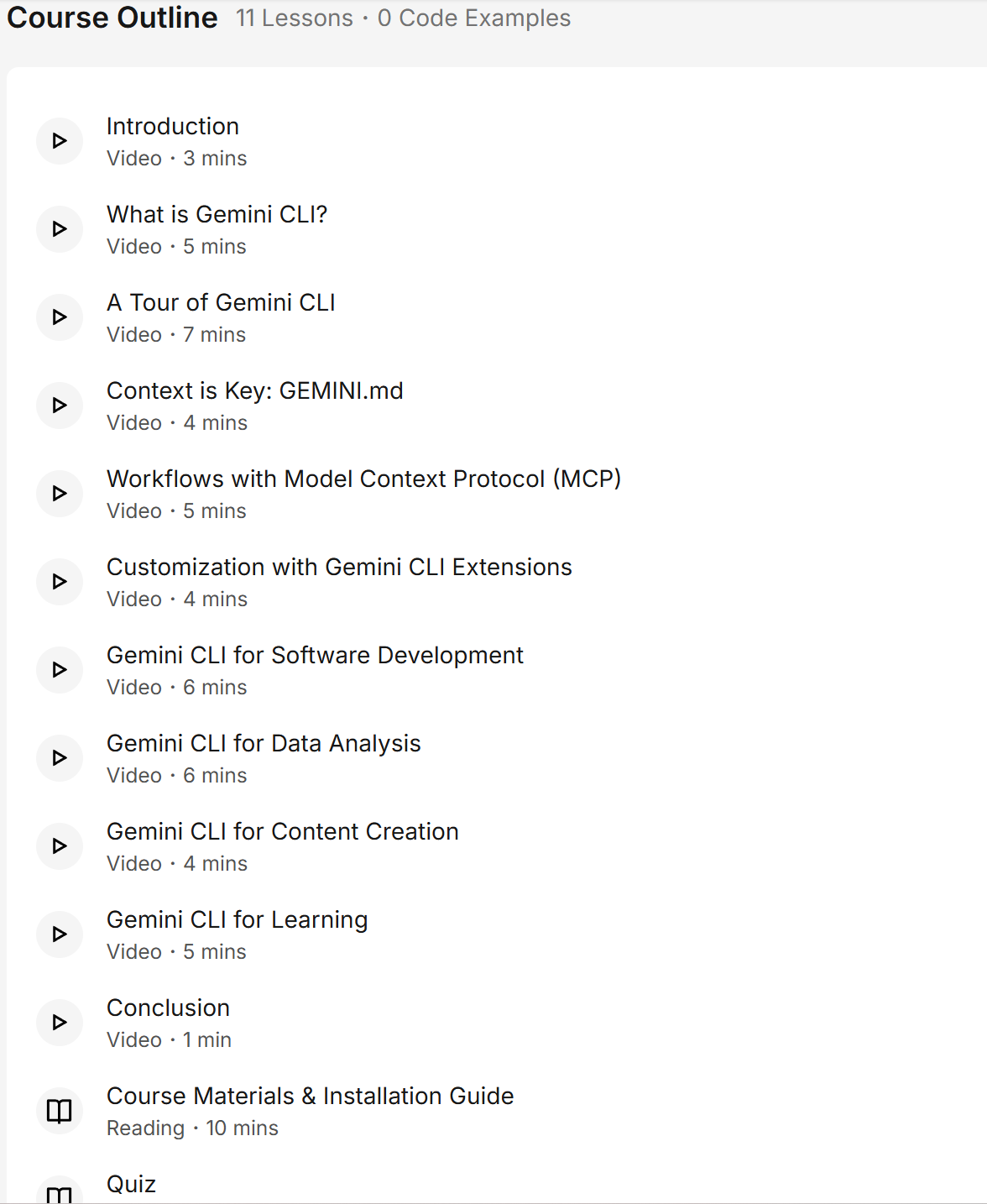 Course Outline 11 Lessons · 0 Code Examples

Introduction
Video · 3 mins

What is Gemini CLI?
Video · 5 mins

A Tour of Gemini CLI
Video · 7 mins

Context is Key: GEMINI.md
Video · 4 mins

Workflows with Model Context Protocol (MCP)
Video · 5 mins

Customization with Gemini CLI Extensions
Video · 4 mins

Gemini CLI for Software Development
Video · 6 mins

Gemini CLI for Data Analysis
Video · 6 mins

Gemini CLI for Content Creation
Video · 4 mins

Gemini CLI for Learning
Video · 5 mins

Conclusion
Video · 1 min

Course Materials & Installation Guide
Reading · 10 mins

Quiz